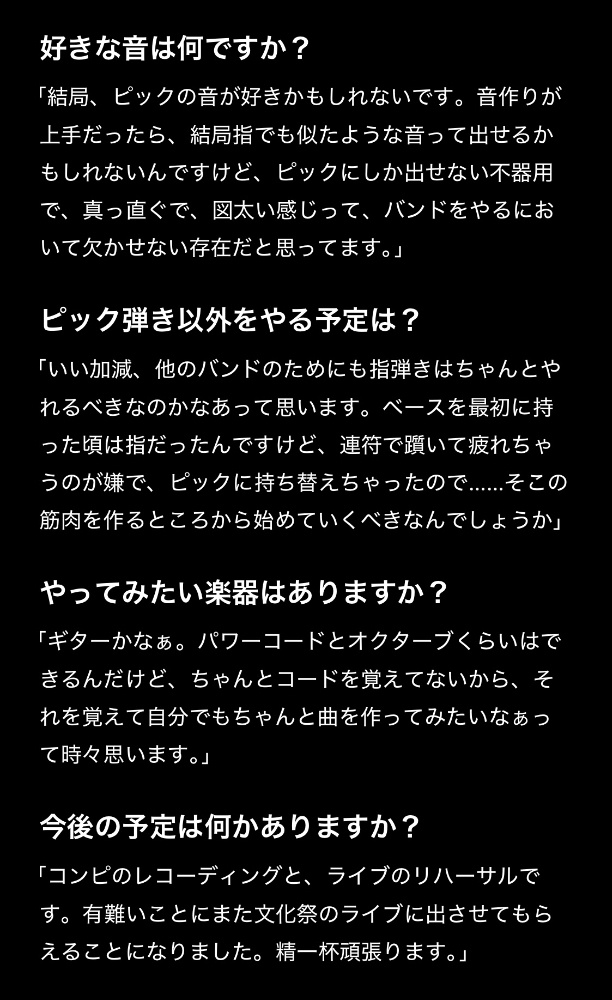 好きな音は何ですか？

「結局、ピックの音が好きかもしれないです。音作りが上手だったら、結局指でも似たような音って出せるかもしれないんですけど、ピックにしか出せない不器用で、真っ直ぐで、図太い感じって、バンドをやるにおいて欠かせない存在だと思ってます。」

ピック弾き以外をやる予定は？

「いい加減、他のバンドのためにも指弾きはちゃんとやれるべきなのかなあって思います。ベースを最初に持った頃は指だったんですけど、連符で躓いて疲れちゃうのが嫌で、ピックに持ち替えちゃったので……そこの筋肉を作るところから始めていくべきなんでしょうか」

やってみたい楽器はありますか？

「ギターかなぁ。パワーコードとオクターブくらいはできるんだけど、ちゃんとコードを覚えてないから、それを覚えて自分でもちゃんと曲を作ってみたいなぁって時々思います。」

今後の予定は何かありますか？

「コンピのレコーディングと、ライブのリハーサルです。有難いことにまた文化祭のライブに出させてもらえることになりました。精一杯頑張ります。」